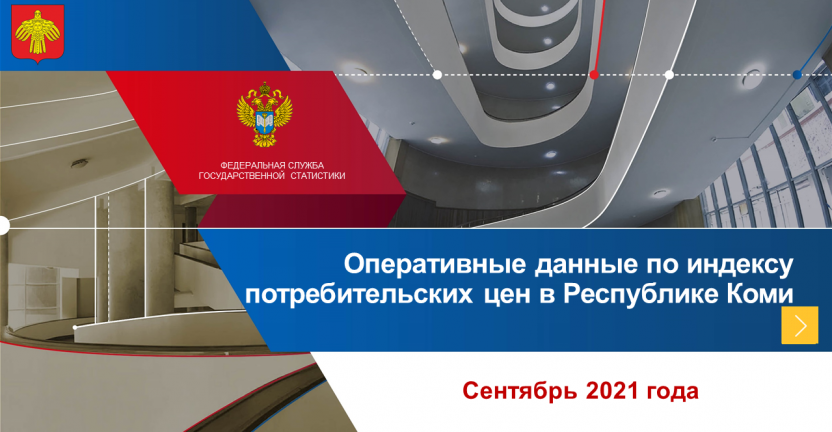 ФЕДЕРАЛЬНАЯ СЛУЖБА
ГОСУДАРСТВЕННОЙ СТАТИСТИКИ

Оперативные данные по индексу потребительских цен в Республике Коми

Сентябрь 2021 года